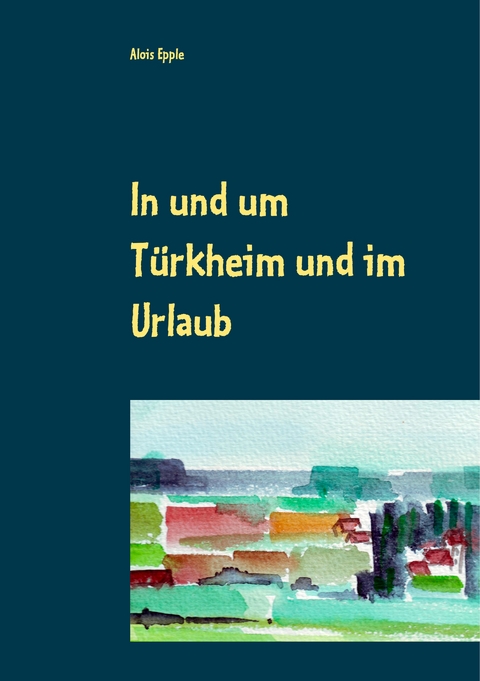 Alois Epple

In und um Türkheim und im Urlaub